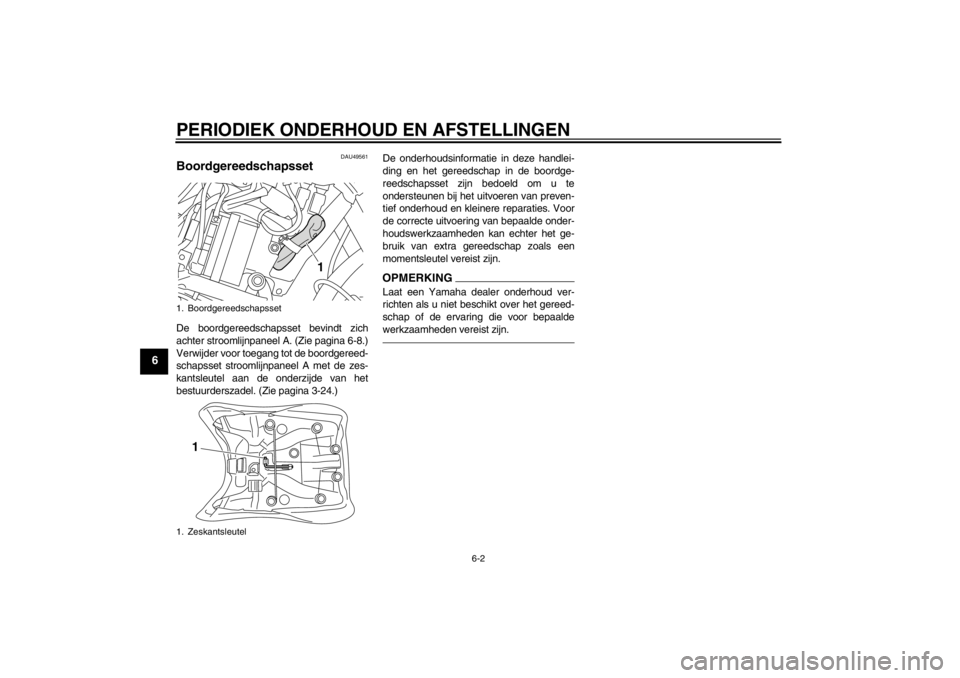 PERIODIEK ONDERHOUD EN AFSTELLINGEN

6

DAU49561

Boordgereedschapsset

1

1. Boordgereedschapsset

De boordgereedschapsset bevindt zich achter stroomlijnpaneel A. (Zie pagina 6-8.) Verwijder voor toegang tot de boordgereedschapsset stroomlijnpaneel A met de zeskantsleutel aan de onderzijde van het bestuurderszadel. (Zie pagina 3-24.)

1

1. Zeskantsleutel

De onderhoudsinformatie in deze handleiding en het gereedschap in de boordgereedschapsset zijn bedoeld om u te ondersteunen bij het uitvoeren van preventief onderhoud en kleinere reparaties. Voor de correcte uitvoering van bepaalde onderhoudswerkzaamheden kan echter het gebruik van extra gereedschap zoals een momentsleutel vereist zijn.

OPMERKING

Laat een Yamaha dealer onderhoud verrichten als u niet beschikt over het gereedschap of de ervaring die voor bepaalde werkzaamheden vereist zijn.

6-2

carmanualsonline.info